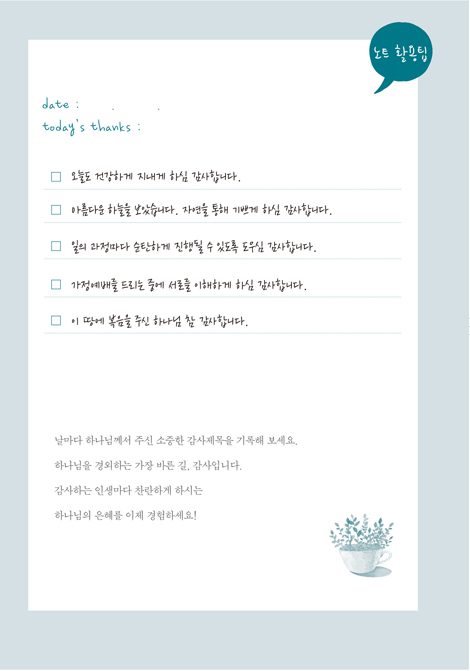 노트 활용팁

date : . .
today's thanks :

□ 오늘도 건강하게 지내게 하심 감사합니다.

□ 아름다운 하늘을 보았습니다. 자연을 통해 기쁘게 하심 감사합니다.

□ 일의 과정마다 순탄하게 진행될 수 있도록 도우심 감사합니다.

□ 가정예배를 드리는 중에 서로를 이해하게 하심 감사합니다.

□ 이 땅에 복음을 주신 하나님 참 감사합니다.

날마다 하나님께서 주신 소중한 감사제목을 기록해 보세요.

하나님을 경외하는 가장 바른 길, 감사입니다.

감사하는 인생마다 찬란하게 하시는

하나님의 은혜를 이제 경험하세요!